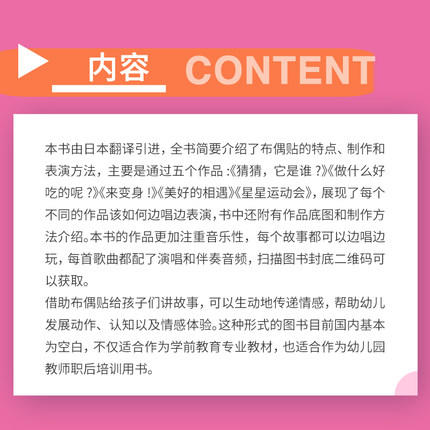 内容 CONTENT

本书由日本翻译引进，全书简要介绍了布偶贴的特点、制作和表演方法，主要是通过五个作品：《猜猜，它是谁？》《做什么好吃的呢？》《来变身！》《美好的相遇》《星星运动会》，展现了每个不同的作品该如何边唱边表演，书中还附有作品底图和制作方法介绍。本书的作品更加注重音乐性，每个故事都可以边唱边玩，每首歌曲都配了演唱和伴奏音频，扫描图书封底二维码可以获取。

借助布偶贴给孩子们讲故事，可以生动地传递情感，帮助幼儿发展动作、认知以及情感体验。这种形式的图书目前国内基本为空白，不仅适合作为学前教育专业教材，也适合作为幼儿园教师职后培训用书。